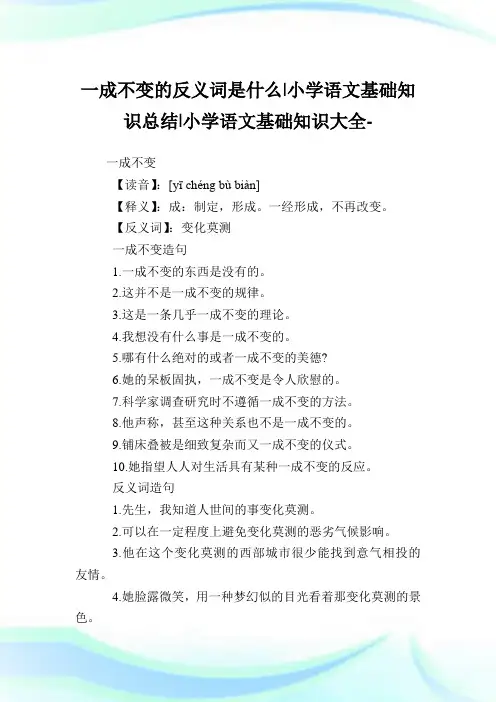 一成不变的反义词是什么|小学语文基础知识总结|小学语文基础知识大全-

一成不变

【读音】：[yī chéng bù biàn]

【释义】：成：制定，形成。一经形成，不再改变。

【反义词】：变化莫测

一成不变造句

1.一成不变的东西是没有的。

2.这并不是一成不变的规律。

3.这是一条几乎一成不变的理论。

4.我想没有什么事是一成不变的。

5.哪有什么绝对的或者一成不变的美德?

6.她的呆板固执，一成不变是令人欣慰的。

7.科学家调查研究时不遵循一成不变的方法。

8.他声称，甚至这种关系也不是一成不变的。

9.铺床叠被是细致复杂而又一成不变的仪式。

10.她指望人人对生活具有某种一成不变的反应。

反义词造句

1.先生，我知道人世间的事变化莫测。

2.可以在一定程度上避免变化莫测的恶劣气候影响。

3.他在这个变化莫测的西部城市很少能找到意气相投的友情。

4.她脸露微笑，用一种梦幻似的目光看着那变化莫测的景色。